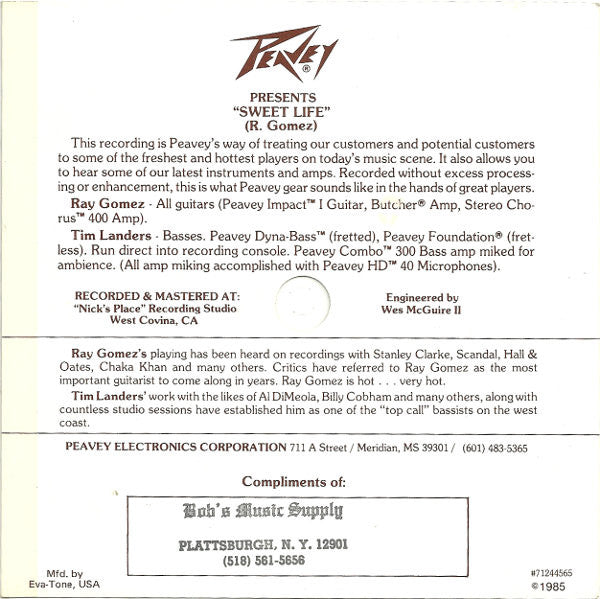 PEAVEY®

PRESENTS
"SWEET LIFE"
(R. Gomez)

This recording is Peavey's way of treating our customers and potential customers to some of the freshest and hottest players on today's music scene. It also allows you to hear some of our latest instruments and amps. Recorded without excess processing or enhancement, this is what Peavey gear sounds like in the hands of great players.

Ray Gomez - All guitars (Peavey Impact™ I Guitar, Butcher® Amp, Stereo Chorus™ 400 Amp).

Tim Landers - Basses. Peavey Dyna-Bass™ (fretted), Peavey Foundation® (fretless). Run direct into recording console. Peavey Combo™ 300 Bass amp miked for ambience. (All amp miking accomplished with Peavey HD™ 40 Microphones).

RECORDED & MASTERED AT:
"Nick's Place" Recording Studio
West Covina, CA

Engineered by
Wes McGuire II

Ray Gomez's playing has been heard on recordings with Stanley Clarke, Scandal, Hall & Oates, Chaka Khan and many others. Critics have referred to Ray Gomez as the most important guitarist to come along in years. Ray Gomez is hot . . . very hot.

Tim Landers' work with the likes of Al DiMeola, Billy Cobham and many others, along with countless studio sessions have established him as one of the "top call" bassists on the west coast.

PEAVEY ELECTRONICS CORPORATION 711 A Street / Meridian, MS 39301 / (601) 483-5365

Compliments of:

Bob's Music Supply

PLATTSBURGH, N. Y. 12901
(518) 561-5656

Mfd. by
Eva-Tone, USA

#71244565
©1985